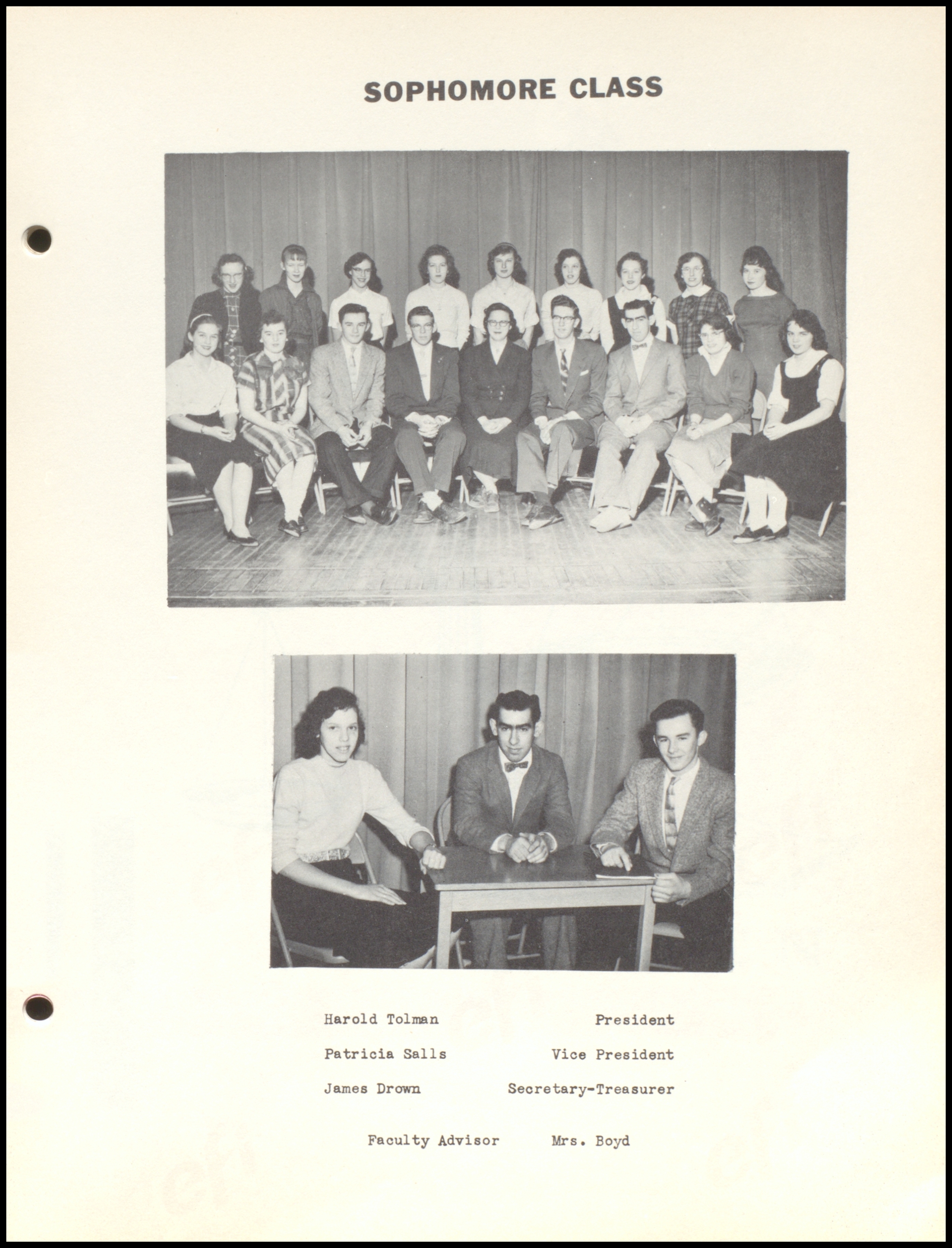 SOPHOMORE CLASS

Harold Tolman President

Patricia Salls Vice President

James Drown Secretary-Treasurer

Faculty Advisor Mrs. Boyd